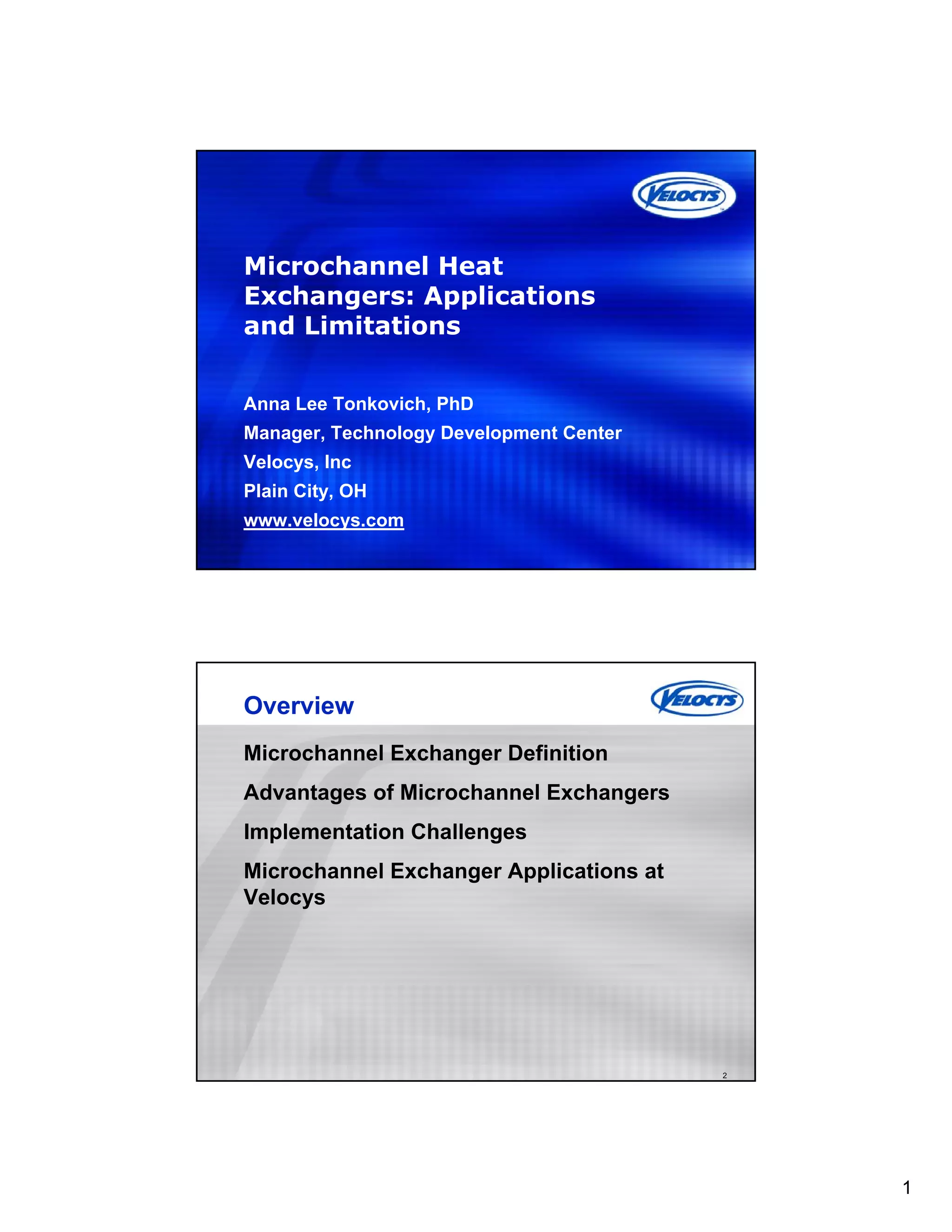 VELOCYS

Microchannel Heat Exchangers: Applications and Limitations

Anna Lee Tonkovich, PhD

Manager, Technology Development Center

Velocys, Inc

Plain City, OH

www.velocys.com

Overview

VELOCYS

Microchannel Exchanger Definition

Advantages of Microchannel Exchangers

Implementation Challenges

Microchannel Exchanger Applications at Velocys

2

1